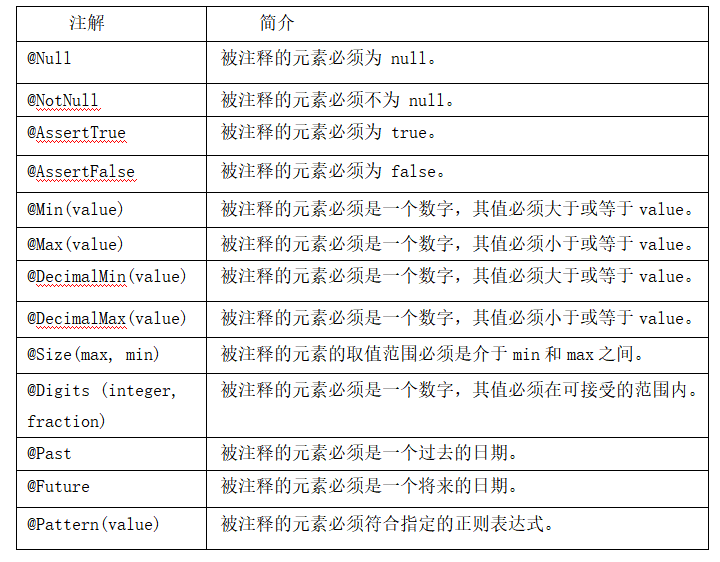 | 注解 | 简介 |
|---|---|
| @Null | 被注释的元素必须为 null。 |
| @NotNull | 被注释的元素必须不为 null。 |
| @AssertTrue | 被注释的元素必须为 true。 |
| @AssertFalse | 被注释的元素必须为 false。 |
| @Min(value) | 被注释的元素必须是一个数字，其值必须大于或等于 value。 |
| @Max(value) | 被注释的元素必须是一个数字，其值必须小于或等于 value。 |
| @DecimalMin(value) | 被注释的元素必须是一个数字，其值必须大于或等于 value。 |
| @DecimalMax(value) | 被注释的元素必须是一个数字，其值必须小于或等于 value。 |
| @Size(max, min) | 被注释的元素的取值范围必须是介于 min 和 max 之间。 |
| @Digits (integer, fraction) | 被注释的元素必须是一个数字，其值必须在可接受的范围内。 |
| @Past | 被注释的元素必须是一个过去的日期。 |
| @Future | 被注释的元素必须是一个将来的日期。 |
| @Pattern(value) | 被注释的元素必须符合指定的正则表达式。 |